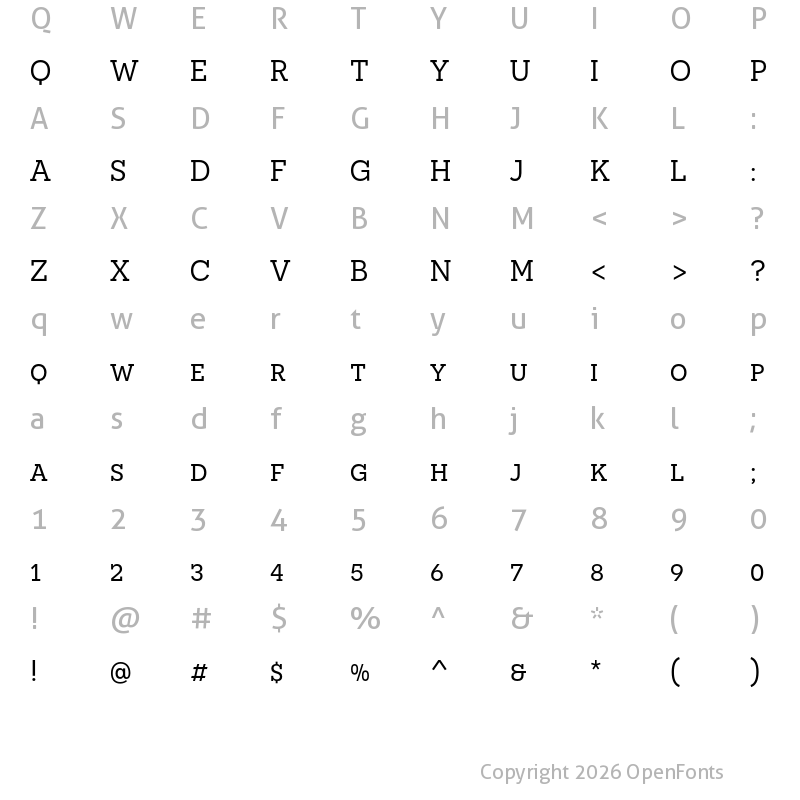 Q W E R T Y U I O P

Q W E R T Y U I O P

A S D F G H J K L :

A S D F G H J K L :

Z X C V B N M < > ?

Z X C V B N M < > ?

q w e r t y u i o p

Q W E R T Y U I O P

a s d f g h j k l ;

A S D F G H J K L ;

1 2 3 4 5 6 7 8 9 0

1 2 3 4 5 6 7 8 9 0

! @ # $ % ^ & * ( )

! @ # $ % ^ & * ( )

Copyright 2026 OpenFonts